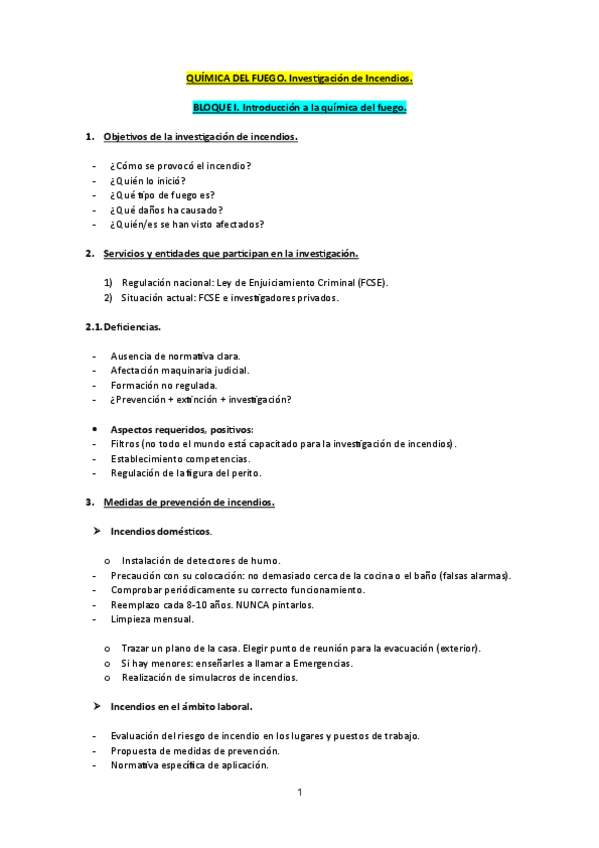 QUÍMICA DEL FUEGO. Investigación de Incendios.

BLOQUE I. Introducción a la química del fuego.

1. Objetivos de la investigación de incendios.

- ¿Cómo se provocó el incendio?
- ¿Quién lo inició?
- ¿Qué tipo de fuego es?
- ¿Qué daños ha causado?
- ¿Quién/es se han visto afectados?

2. Servicios y entidades que participan en la investigación.

1) Regulación nacional: Ley de Enjuiciamiento Criminal (FCSE).
2) Situación actual: FCSE e investigadores privados.

2.1. Deficiencias.

- Ausencia de normativa clara.
- Afectación maquinaria judicial.
- Formación no regulada.
- ¿Prevención + extinción + investigación?

• Aspectos requeridos, positivos:
- Filtros (no todo el mundo está capacitado para la investigación de incendios).
- Establecimiento competencias.
- Regulación de la figura del perito.

3. Medidas de prevención de incendios.

➢ Incendios domésticos.

o Instalación de detectores de humo.
- Precaución con su colocación: no demasiado cerca de la cocina o el baño (falsas alarmas).
- Comprobar periódicamente su correcto funcionamiento.
- Reemplazo cada 8-10 años. NUNCA pintarlos.
- Limpieza mensual.

o Trazar un plano de la casa. Elegir punto de reunión para la evacuación (exterior).
o Si hay menores: enseñarles a llamar a Emergencias.
o Realización de simulacros de incendios.

➢ Incendios en el ámbito laboral.

- Evaluación del riesgo de incendio en los lugares y puestos de trabajo.
- Propuesta de medidas de prevención.
- Normativa específica de aplicación.

1